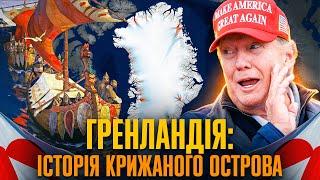 MAKE AMERICA GREAT AGAIN

ГРЕНЛАНДІЯ:
ІСТОРІЯ КРИЖАНОГО ОСТРОВА